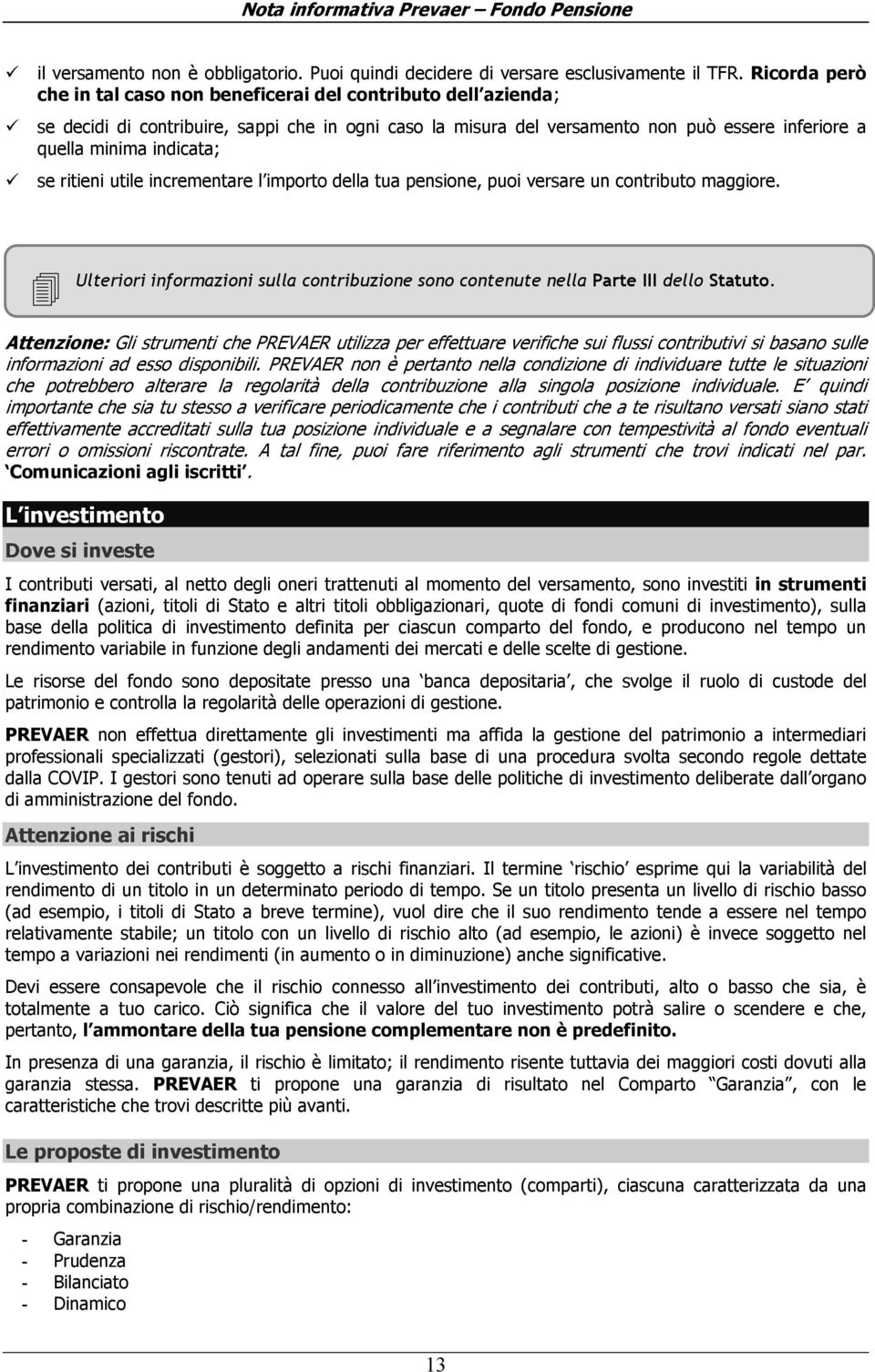 Nota informativa Prevaer – Fondo Pensione

✓ il versamento non è obbligatorio. Puoi quindi decidere di versare esclusivamente il TFR. Ricorda però che in tal caso non beneficerai del contributo dell azienda;

✓ se decidi di contribuire, sappi che in ogni caso la misura del versamento non può essere inferiore a quella minima indicata;

✓ se ritieni utile incrementare l importo della tua pensione, puoi versare un contributo maggiore.

Ulteriori informazioni sulla contribuzione sono contenute nella Parte III dello Statuto.

Attenzione: Gli strumenti che PREVAER utilizza per effettuare verifiche sui flussi contributivi si basano sulle informazioni ad esso disponibili. PREVAER non è pertanto nella condizione di individuare tutte le situazioni che potrebbero alterare la regolarità della contribuzione alla singola posizione individuale. E quindi importante che sia tu stesso a verificare periodicamente che i contributi che a te risultano versati siano stati effettivamente accreditati sulla tua posizione individuale e a segnalare con tempestività al fondo eventuali errori o omissioni riscontrate. A tal fine, puoi fare riferimento agli strumenti che trovi indicati nel par. Comunicazioni agli iscritti .

L investimento

Dove si investe

I contributi versati, al netto degli oneri trattenuti al momento del versamento, sono investiti in strumenti finanziari (azioni, titoli di Stato e altri titoli obbligazionari, quote di fondi comuni di investimento), sulla base della politica di investimento definita per ciascun comparto del fondo, e producono nel tempo un rendimento variabile in funzione degli andamenti dei mercati e delle scelte di gestione.

Le risorse del fondo sono depositate presso una banca depositaria , che svolge il ruolo di custode del patrimonio e controlla la regolarità delle operazioni di gestione.

PREVAER non effettua direttamente gli investimenti ma affida la gestione del patrimonio a intermediari professionali specializzati (gestori), selezionati sulla base di una procedura svolta secondo regole dettate dalla COVIP. I gestori sono tenuti ad operare sulla base delle politiche di investimento deliberate dall organo di amministrazione del fondo.

Attenzione ai rischi

L investimento dei contributi è soggetto a rischi finanziari. Il termine rischio esprime qui la variabilità del rendimento di un titolo in un determinato periodo di tempo. Se un titolo presenta un livello di rischio basso (ad esempio, i titoli di Stato a breve termine), vuol dire che il suo rendimento tende a essere nel tempo relativamente stabile; un titolo con un livello di rischio alto (ad esempio, le azioni) è invece soggetto nel tempo a variazioni nei rendimenti (in aumento o in diminuzione) anche significative.

Devi essere consapevole che il rischio connesso all investimento dei contributi, alto o basso che sia, è totalmente a tuo carico. Ciò significa che il valore del tuo investimento potrà salire o scendere e che, pertanto, l ammontare della tua pensione complementare non è predefinito.

In presenza di una garanzia, il rischio è limitato; il rendimento risente tuttavia dei maggiori costi dovuti alla garanzia stessa. PREVAER ti propone una garanzia di risultato nel Comparto Garanzia , con le caratteristiche che trovi descritte più avanti.

Le proposte di investimento

PREVAER ti propone una pluralità di opzioni di investimento (comparti), ciascuna caratterizzata da una propria combinazione di rischio/rendimento:

- Garanzia
- Prudenza
- Bilanciato
- Dinamico

13